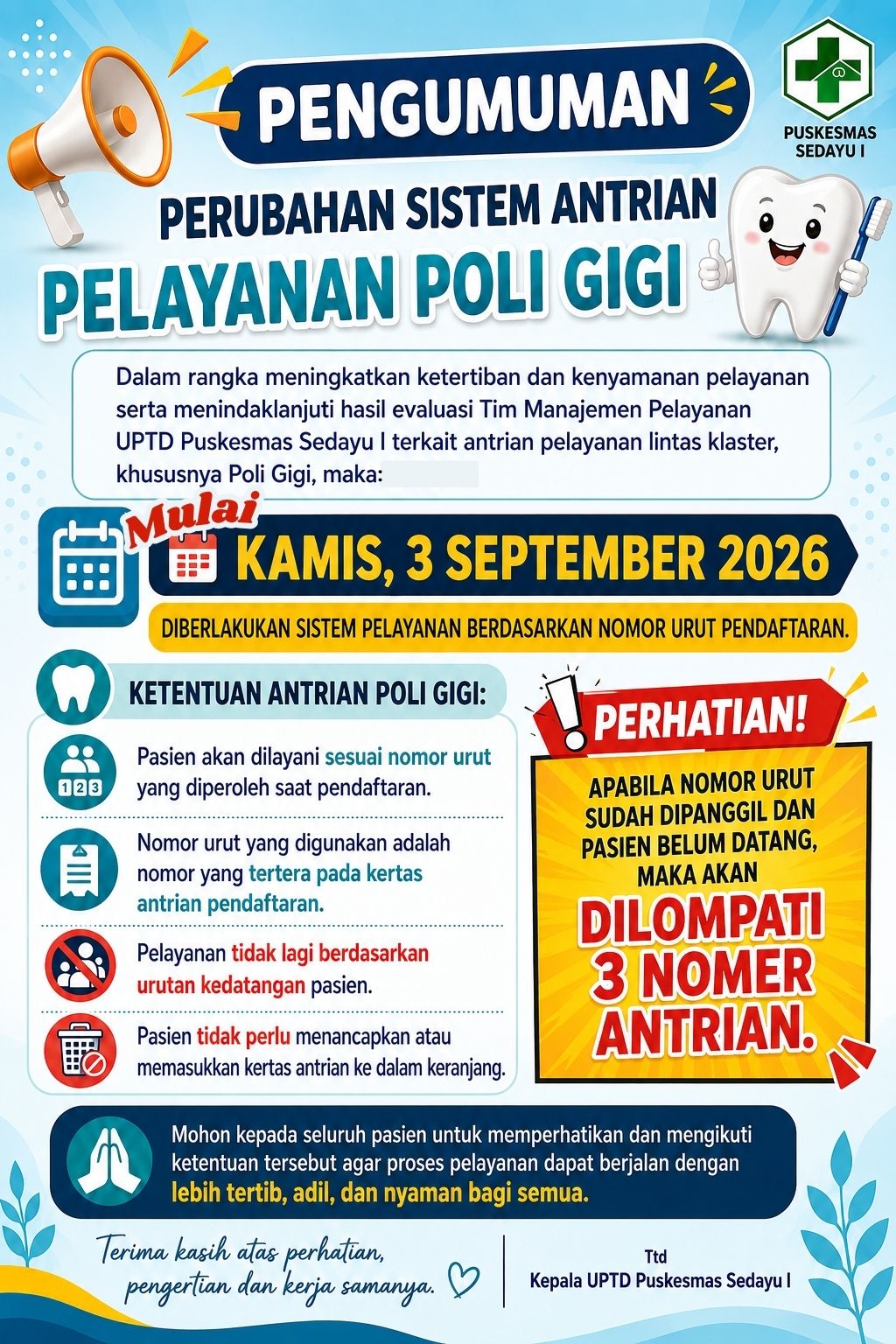 PENGUMUMAN

PUSKESMAS
SEDAYU I

PERUBAHAN SISTEM ANTRIAN

PELAYANAN POLI GIGI

Dalam rangka meningkatkan ketertiban dan kenyamanan pelayanan serta menindaklanjuti hasil evaluasi Tim Manajemen Pelayanan UPTD Puskesmas Sedayu I terkait antrian pelayanan lintas klaster, khususnya Poli Gigi, maka:

Mulai

KAMIS, 3 SEPTEMBER 2026

DIBERLAKUKAN SISTEM PELAYANAN BERDASARKAN NOMOR URUT PENDAFTARAN.

KETENTUAN ANTRIAN POLI GIGI:

Pasien akan dilayani sesuai nomor urut yang diperoleh saat pendaftaran.

Nomor urut yang digunakan adalah nomor yang tertera pada kertas antrian pendaftaran.

Pelayanan tidak lagi berdasarkan urutan kedatangan pasien.

Pasien tidak perlu menancapkan atau memasukkan kertas antrian ke dalam keranjang.

PERHATIAN!

APABILA NOMOR URUT SUDAH DIPANGGIL DAN PASIEN BELUM DATANG, MAKA AKAN

DILOMPATI 3 NOMER ANTRIAN.

Mohon kepada seluruh pasien untuk memperhatikan dan mengikuti ketentuan tersebut agar proses pelayanan dapat berjalan dengan lebih tertib, adil, dan nyaman bagi semua.

Terima kasih atas perhatian, pengertian dan kerja samanya.

Ttd
Kepala UPTD Puskesmas Sedayu I